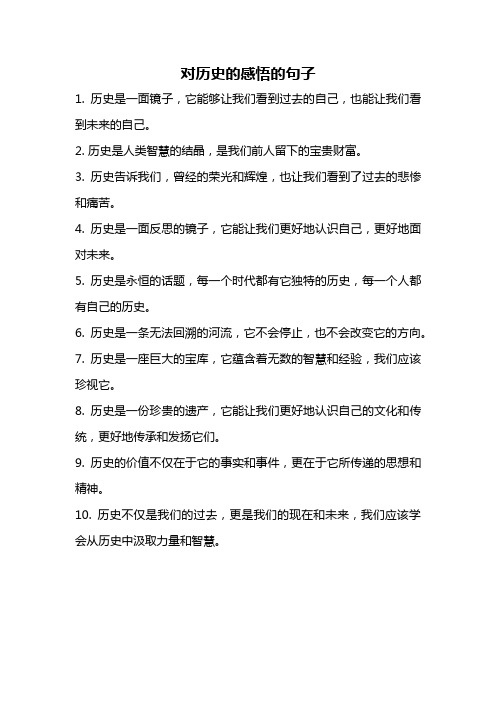 对历史的感悟的句子

1. 历史是一面镜子，它能够让我们看到过去的自己，也能让我们看到未来的自己。

2. 历史是人类智慧的结晶，是我们前人留下的宝贵财富。

3. 历史告诉我们，曾经的荣光和辉煌，也让我们看到了过去的悲惨和痛苦。

4. 历史是一面反思的镜子，它能让我们更好地认识自己，更好地面对未来。

5. 历史是永恒的话题，每一个时代都有它独特的历史，每一个人都有自己的历史。

6. 历史是一条无法回溯的河流，它不会停止，也不会改变它的方向。

7. 历史是一座巨大的宝库，它蕴含着无数的智慧和经验，我们应该珍视它。

8. 历史是一份珍贵的遗产，它能让我们更好地认识自己的文化和传统，更好地传承和发扬它们。

9. 历史的价值不仅在于它的事实和事件，更在于它所传递的思想和精神。

10. 历史不仅是我们的过去，更是我们的现在和未来，我们应该学会从历史中汲取力量和智慧。